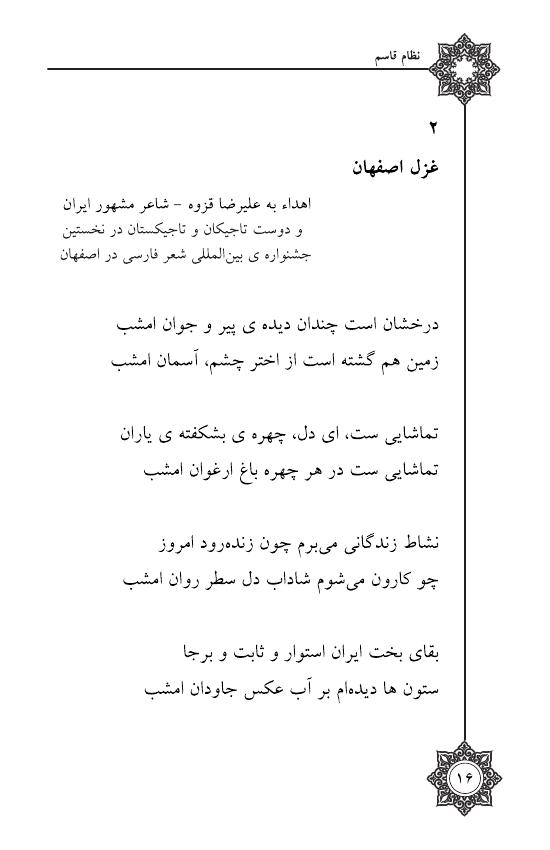 نظام قاسم

۲
غزل اصفهان

اهداء به علیرضا قزوه - شاعر مشهور ایران و دوست تاجیکان و تاجیکستان در نخستین جشنواره ی بین‌المللی شعر فارسی در اصفهان

درخشان است چندان دیده ی پیر و جوان امشب
زمین هم گشته است از اختر چشم، آسمان امشب

تماشایی ست، ای دل، چهره ی بشکفته ی یاران
تماشایی ست در هر چهره باغ ارغوان امشب

نشاط زندگانی می‌برم چون زنده‌رود امروز
چو کارون می‌شوم شاداب دل سطر روان امشب

بقای بخت ایران استوار و ثابت و برجا
ستون ها دیده‌ام بر آب عکس جاودان امشب

۱۶